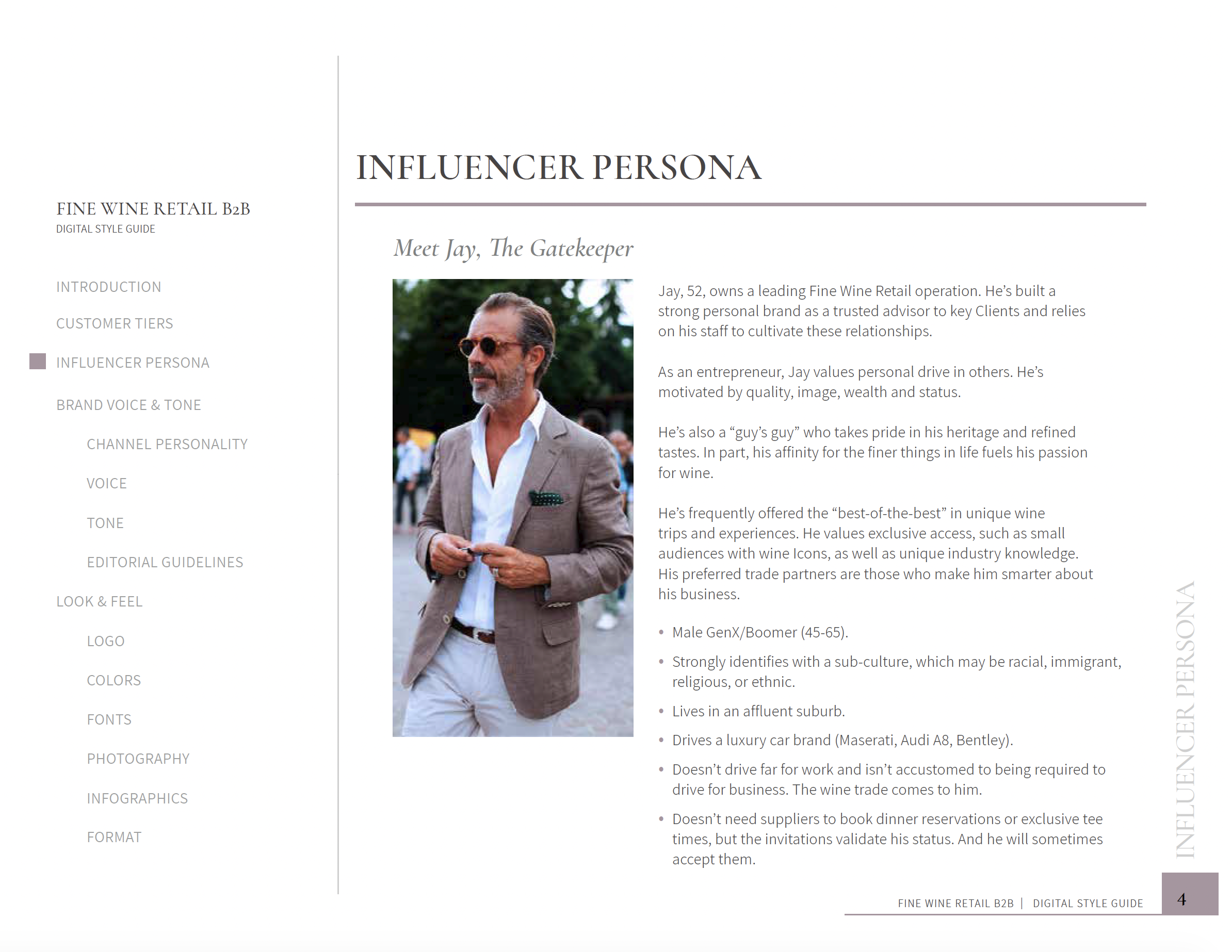 FINE WINE RETAIL B2B
DIGITAL STYLE GUIDE

INTRODUCTION

CUSTOMER TIERS

INFLUENCER PERSONA

BRAND VOICE & TONE

CHANNEL PERSONALITY

VOICE

TONE

EDITORIAL GUIDELINES

LOOK & FEEL

LOGO

COLORS

FONTS

PHOTOGRAPHY

INFOGRAPHICS

FORMAT

INFLUENCER PERSONA

Meet Jay, The Gatekeeper

Jay, 52, owns a leading Fine Wine Retail operation. He's built a strong personal brand as a trusted advisor to key Clients and relies on his staff to cultivate these relationships.

As an entrepreneur, Jay values personal drive in others. He's motivated by quality, image, wealth and status.

He's also a "guy's guy" who takes pride in his heritage and refined tastes. In part, his affinity for the finer things in life fuels his passion for wine.

He's frequently offered the "best-of-the-best" in unique wine trips and experiences. He values exclusive access, such as small audiences with wine Icons, as well as unique industry knowledge. His preferred trade partners are those who make him smarter about his business.

• Male GenX/Boomer (45-65).
• Strongly identifies with a sub-culture, which may be racial, immigrant, religious, or ethnic.
• Lives in an affluent suburb.
• Drives a luxury car brand (Maserati, Audi A8, Bentley).
• Doesn't drive far for work and isn't accustomed to being required to drive for business. The wine trade comes to him.
• Doesn't need suppliers to book dinner reservations or exclusive tee times, but the invitations validate his status. And he will sometimes accept them.

INFLUENCER PERSONA

FINE WINE RETAIL B2B | DIGITAL STYLE GUIDE 4